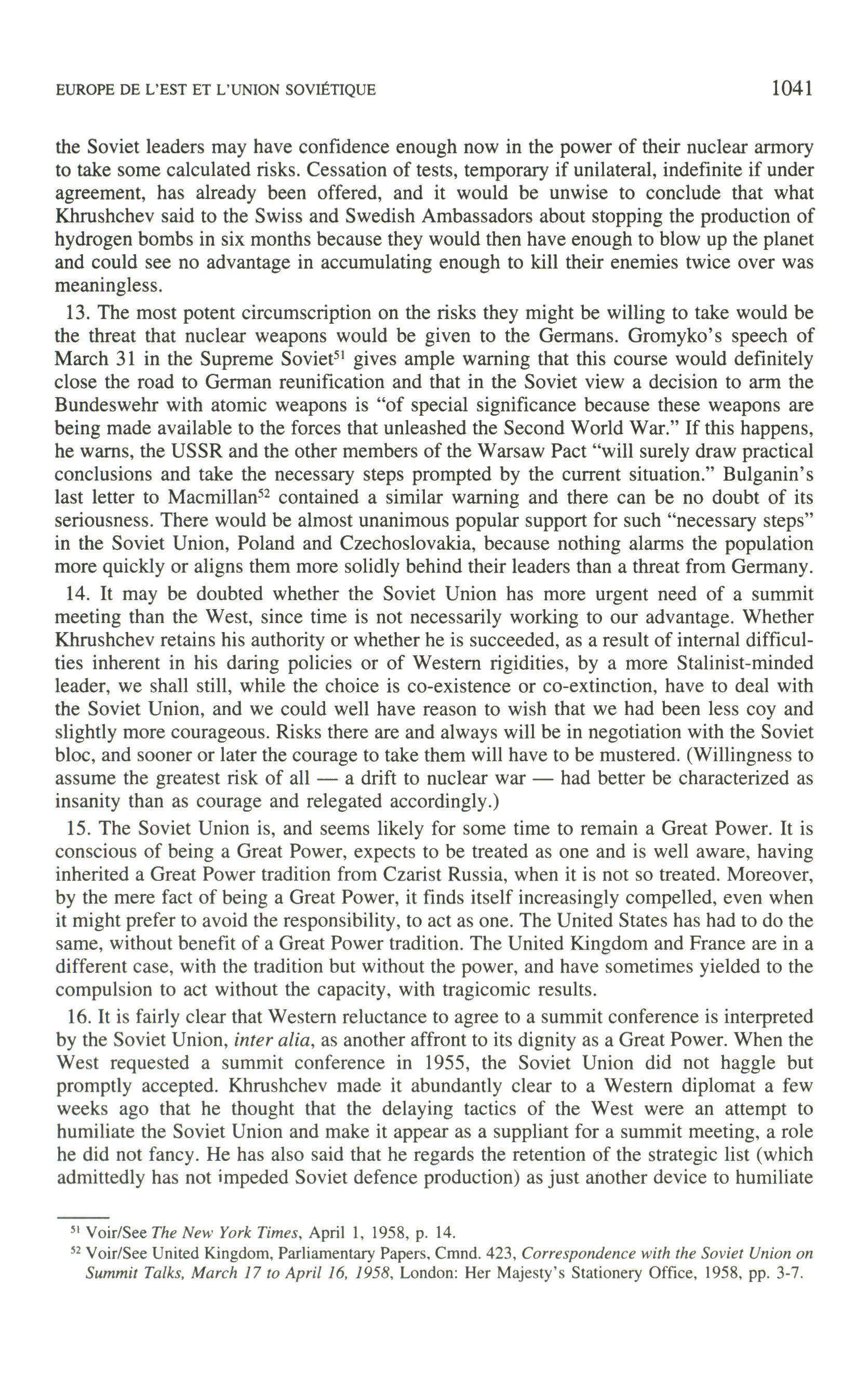 EUROPE DE L'EST ET L'UNION SOVIÉTIQUE 1041

the Soviet leaders may have confidence enough now in the power of their nuclear armory to take some calculated risks. Cessation of tests, temporary if unilateral, indefinite if under agreement, has already been offered, and it would be unwise to conclude that what Khrushchev said to the Swiss and Swedish Ambassadors about stopping the production of hydrogen bombs in six months because they would then have enough to blow up the planet and could see no advantage in accumulating enough to kill their enemies twice over was meaningless.

13. The most potent circumscription on the risks they might be willing to take would be the threat that nuclear weapons would be given to the Germans. Gromyko's speech of March 31 in the Supreme Soviet$^{51}$ gives ample warning that this course would definitely close the road to German reunification and that in the Soviet view a decision to arm the Bundeswehr with atomic weapons is "of special significance because these weapons are being made available to the forces that unleashed the Second World War." If this happens, he warns, the USSR and the other members of the Warsaw Pact "will surely draw practical conclusions and take the necessary steps prompted by the current situation." Bulganin's last letter to Macmillan$^{52}$ contained a similar warning and there can be no doubt of its seriousness. There would be almost unanimous popular support for such "necessary steps" in the Soviet Union, Poland and Czechoslovakia, because nothing alarms the population more quickly or aligns them more solidly behind their leaders than a threat from Germany.

14. It may be doubted whether the Soviet Union has more urgent need of a summit meeting than the West, since time is not necessarily working to our advantage. Whether Khrushchev retains his authority or whether he is succeeded, as a result of internal difficulties inherent in his daring policies or of Western rigidities, by a more Stalinist-minded leader, we shall still, while the choice is co-existence or co-extinction, have to deal with the Soviet Union, and we could well have reason to wish that we had been less coy and slightly more courageous. Risks there are and always will be in negotiation with the Soviet bloc, and sooner or later the courage to take them will have to be mustered. (Willingness to assume the greatest risk of all — a drift to nuclear war — had better be characterized as insanity than as courage and relegated accordingly.)

15. The Soviet Union is, and seems likely for some time to remain a Great Power. It is conscious of being a Great Power, expects to be treated as one and is well aware, having inherited a Great Power tradition from Czarist Russia, when it is not so treated. Moreover, by the mere fact of being a Great Power, it finds itself increasingly compelled, even when it might prefer to avoid the responsibility, to act as one. The United States has had to do the same, without benefit of a Great Power tradition. The United Kingdom and France are in a different case, with the tradition but without the power, and have sometimes yielded to the compulsion to act without the capacity, with tragicomic results.

16. It is fairly clear that Western reluctance to agree to a summit conference is interpreted by the Soviet Union, inter alia, as another affront to its dignity as a Great Power. When the West requested a summit conference in 1955, the Soviet Union did not haggle but promptly accepted. Khrushchev made it abundantly clear to a Western diplomat a few weeks ago that he thought that the delaying tactics of the West were an attempt to humiliate the Soviet Union and make it appear as a suppliant for a summit meeting, a role he did not fancy. He has also said that he regards the retention of the strategic list (which admittedly has not impeded Soviet defence production) as just another device to humiliate

$^{51}$ Voir/See The New York Times, April 1, 1958, p. 14.
$^{52}$ Voir/See United Kingdom, Parliamentary Papers, Cmnd. 423, Correspondence with the Soviet Union on Summit Talks, March 17 to April 16, 1958, London: Her Majesty's Stationery Office, 1958, pp. 3-7.